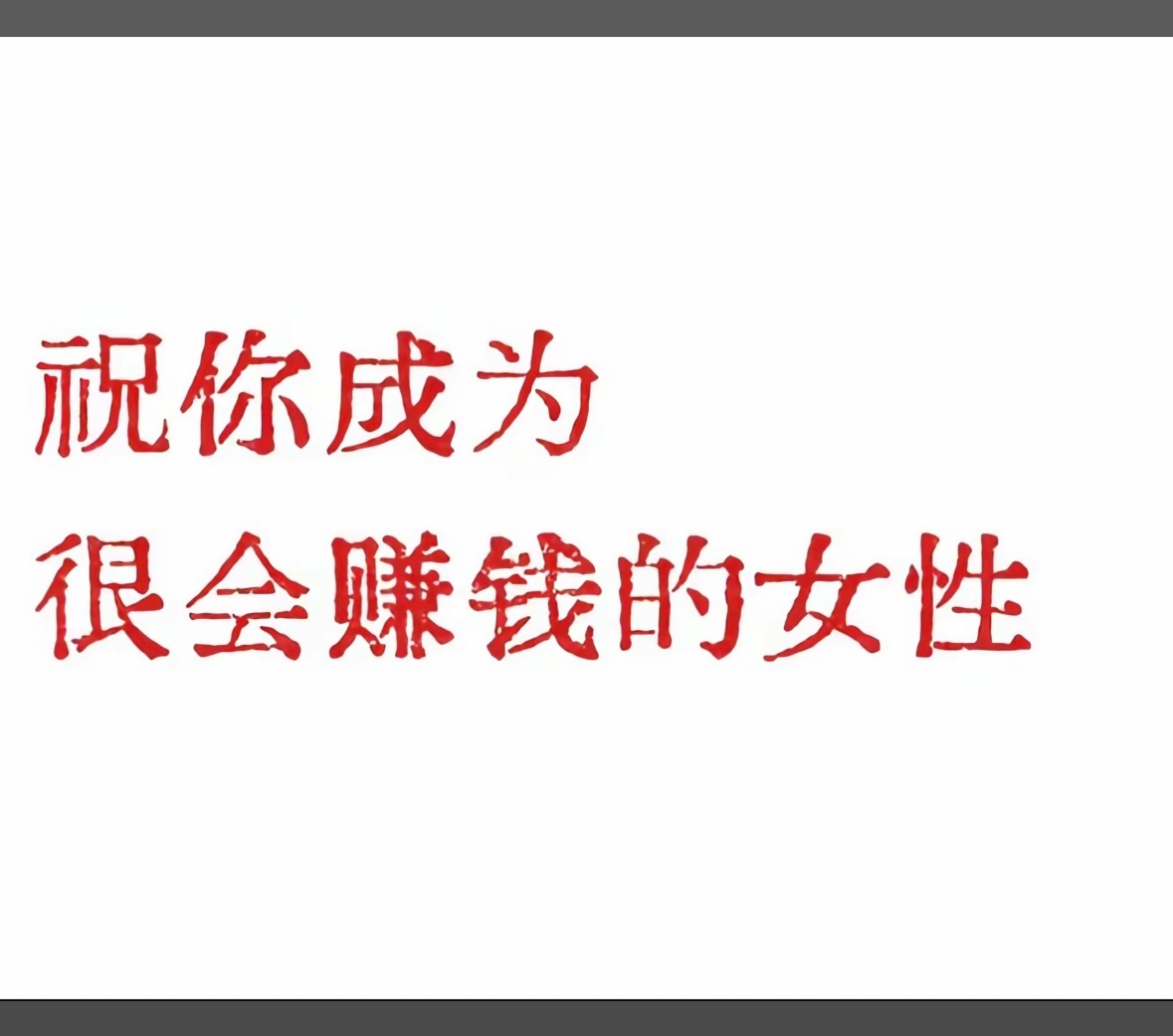 祝你成为
很会赚钱的女性